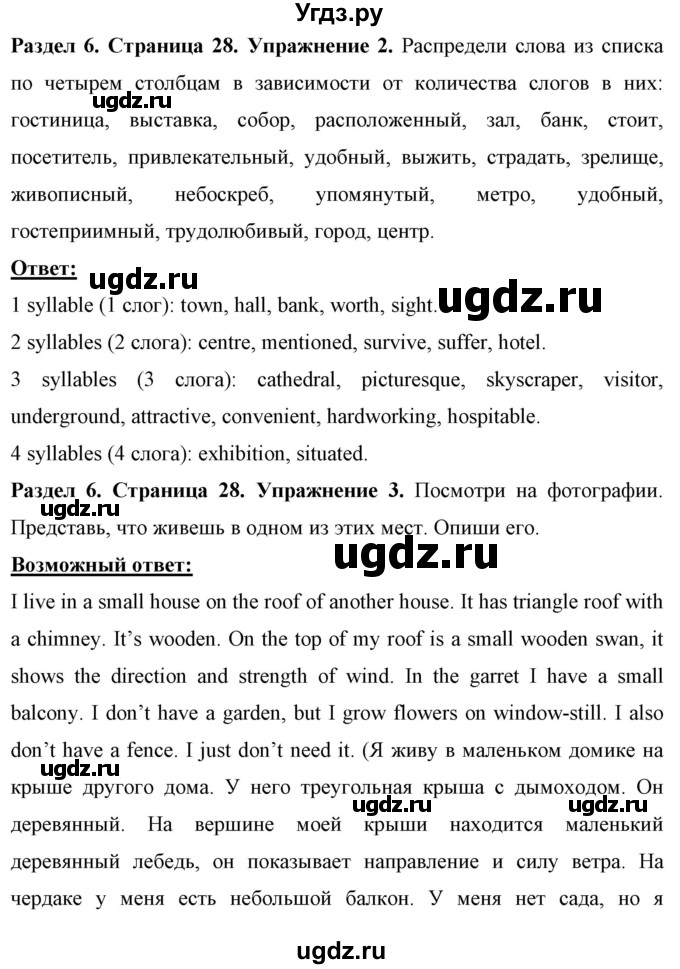 Угдз.ру

**Раздел 6. Страница 28. Упражнение 2.** Распредели слова из списка по четырем столбцам в зависимости от количества слогов в них: гостиница, выставка, собор, расположенный, зал, банк, стоит, посетитель, привлекательный, удобный, выжить, страдать, зрелище, живописный, небоскреб, упомянутый, метро, удобный, гостеприимный, трудолюбивый, город, центр.

ugdz.ru

**Ответ:** ugdz.ru

ugdz.ru

1 syllable (1 слог): town, hall, bank, worth, sight.

2 syllables (2 слога): centre, mentioned, survive, suffer, hotel.

3 syllables (3 слога): cathedral, picturesque, skyscraper, visitor, underground, attractive, convenient, hardworking, hospitable.

4 syllables (4 слога): exhibition, situated.

**Раздел 6. Страница 28. Упражнение 3.** Посмотри на фотографии. Представь, что живешь в одном из этих мест. Опиши его.

ugdz.ru

ugdz.ru

**Возможный ответ:**

I live in a small house on the roof of another house. It has triangle roof with a chimney. It's wooden. On the top of my roof is a small wooden swan, it shows the direction and strength of wind. In the garret I have a small balcony. I don't have a garden, but I grow flowers on window-still. I also don't have a fence. I just don't need it. (Я живу в маленьком домике на крыше другого дома. У него треугольная крыша с дымоходом. Он деревянный. На вершине моей крыши находится маленький деревянный лебедь, он показывает направление и силу ветра. На чердаке у меня есть небольшой балкон. У меня нет сада, но я

ugdz.ru

ugdz.ru

ugdz.ru

ugdz.ru